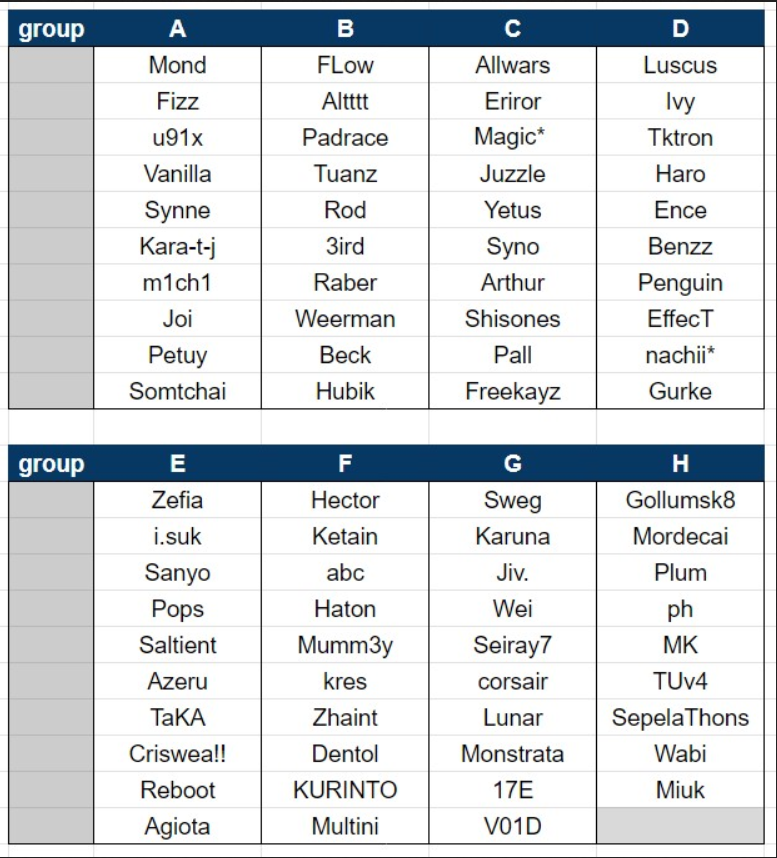 | group | A | B | C | D |
|---|---|---|---|---|
| | Mond | FLow | Allwars | Luscus |
| | Fizz | Altttt | Eriror | Ivy |
| | u91x | Padrace | Magic* | Tktron |
| | Vanilla | Tuanz | Juzzle | Haro |
| | Synne | Rod | Yetus | Ence |
| | Kara-t-j | 3ird | Syno | Benzz |
| | m1ch1 | Raber | Arthur | Penguin |
| | Joi | Weerman | Shisones | EffecT |
| | Petuy | Beck | Pall | nachii* |
| | Somtchai | Hubik | Freekayz | Gurke |

| group | E | F | G | H |
|---|---|---|---|---|
| | Zefia | Hector | Sweg | Gollumsk8 |
| | i.suk | Ketain | Karuna | Mordecai |
| | Sanyo | abc | Jiv. | Plum |
| | Pops | Haton | Wei | ph |
| | Saltient | Mumm3y | Seiray7 | MK |
| | Azeru | kres | corsair | TUv4 |
| | TaKA | Zhaint | Lunar | SepelaThons |
| | Criswea!! | Dentol | Monstrata | Wabi |
| | Reboot | KURINTO | 17E | Miuk |
| | Agiota | Multini | V01D | |